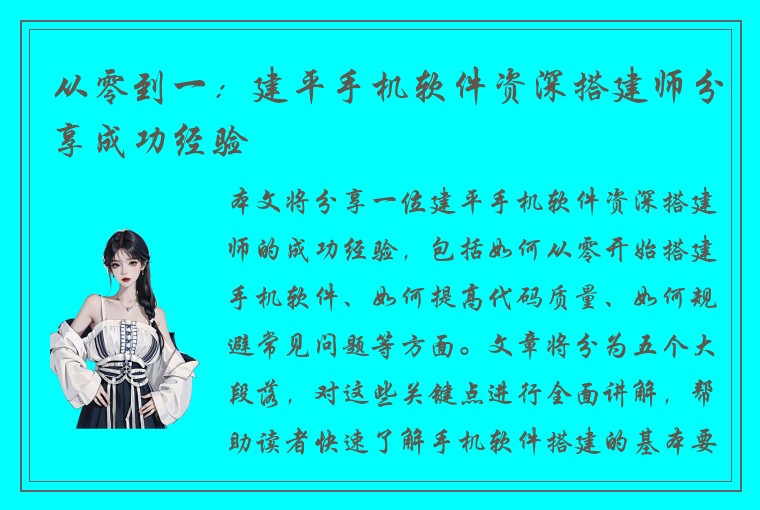 从零到一：建平手机软件资深搭建师分享成功经验

本文将分享一位建平手机软件资深搭建师的成功经验，包括如何从零开始搭建手机软件、如何提高代码质量、如何规避常见问题等方面。文章将分为五个大段落，对这些关键点进行全面讲解，帮助读者快速了解手机软件搭建的基本要